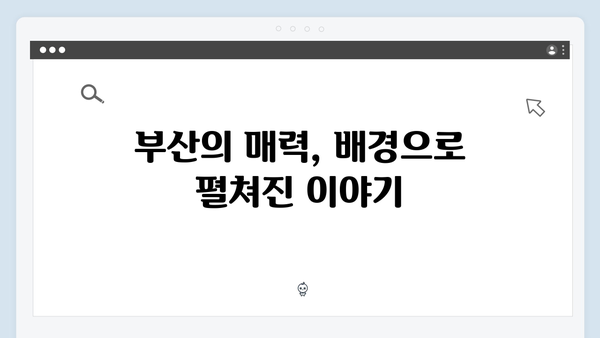 부산의 매력, 배경으로 펼쳐진 이야기